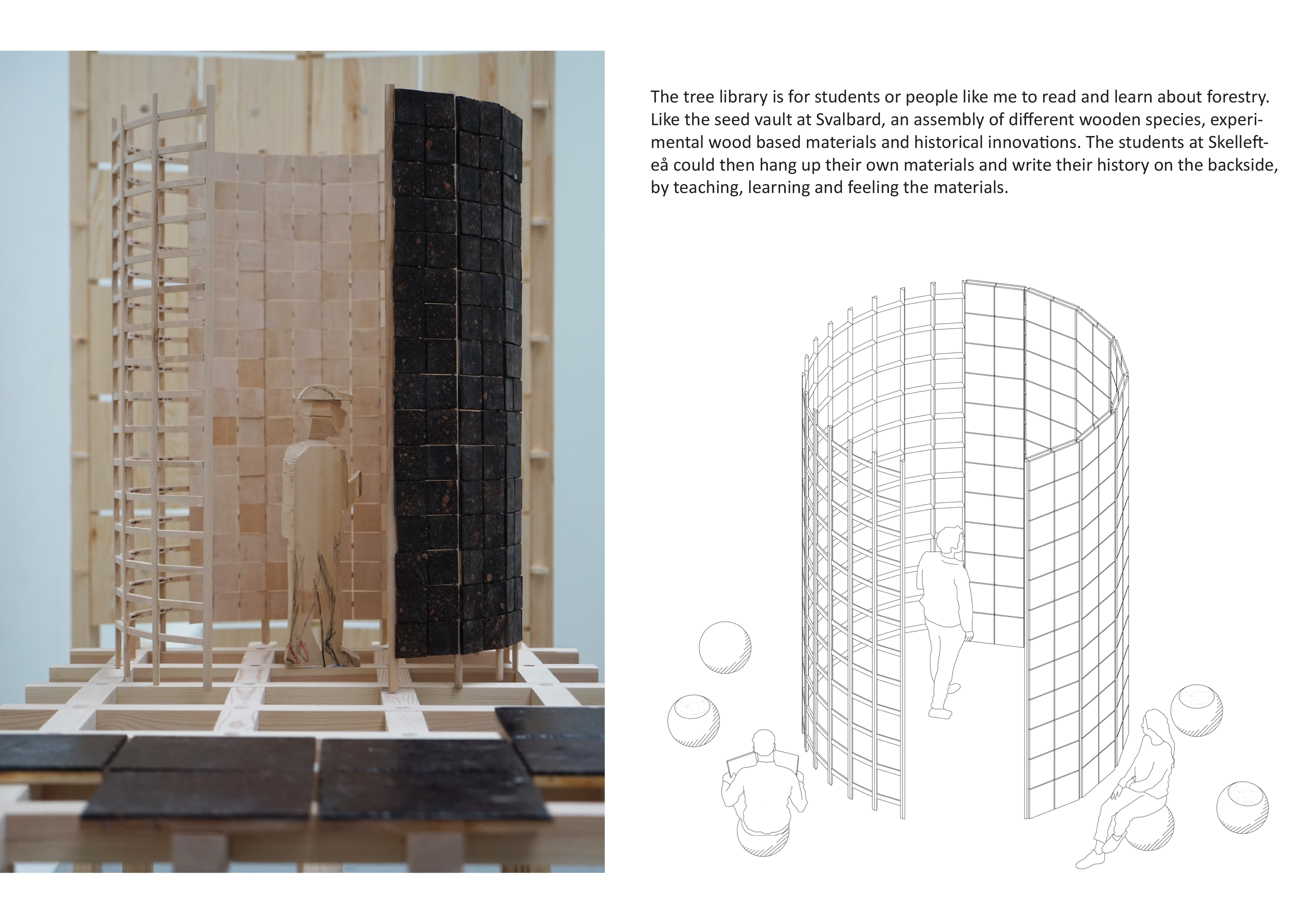 The tree library is for students or people like me to read and learn about forestry. Like the seed vault at Svalbard, an assembly of different wooden species, experimental wood based materials and historical innovations. The students at Skellefteå could then hang up their own materials and write their history on the backside, by teaching, learning and feeling the materials.